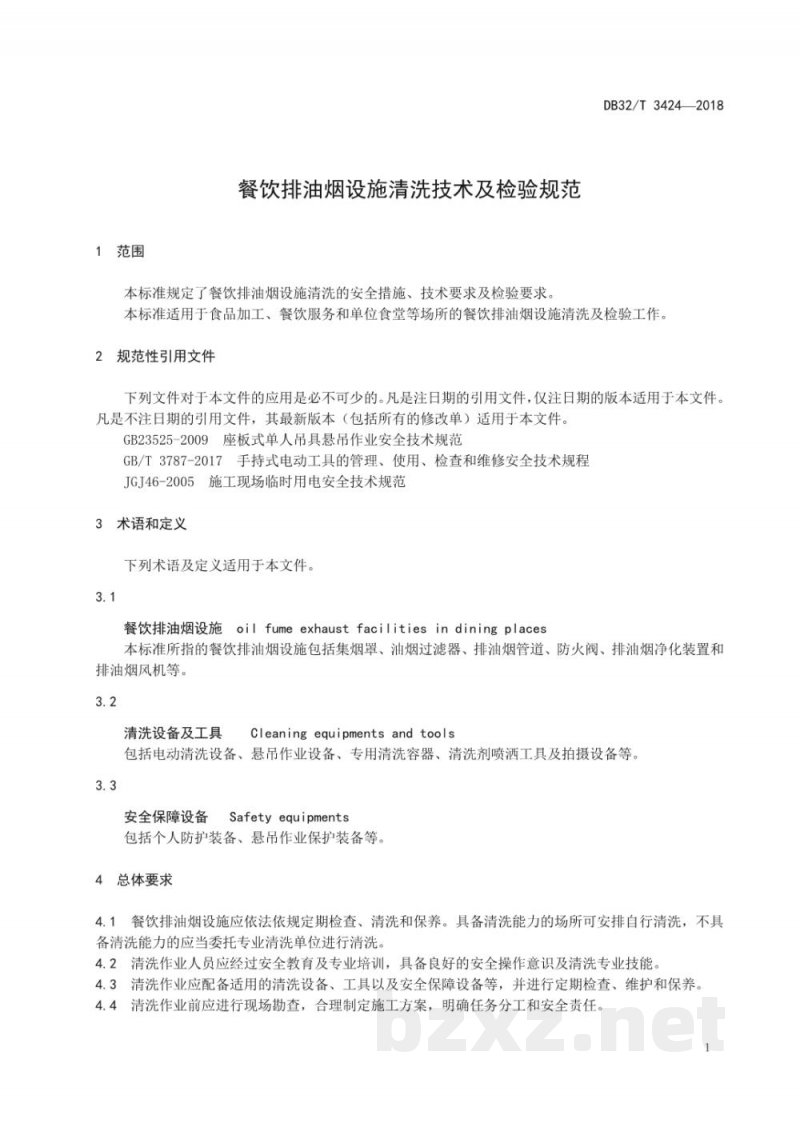 DB32/T 3424—2018

餐饮排油烟设施清洗技术及检验规范

1 范围

本标准规定了餐饮排油烟设施清洗的安全措施、技术要求及检验要求。

本标准适用于食品加工、餐饮服务和单位食堂等场所的餐饮排油烟设施清洗及检验工作。

2 规范性引用文件

下列文件对于本文件的应用是必不可少的。凡是注日期的引用文件，仅注日期的版本适用于本文件。凡是不注日期的引用文件，其最新版本（包括所有的修改单）适用于本文件。

GB23525-2009 座板式单人吊具悬吊作业安全技术规范

GB/T 3787-2017 手持式电动工具的管理、使用、检查和维修安全技术规程

JGJ46-2005 施工现场临时用电安全技术规范

3 术语和定义

下列术语及定义适用于本文件。

3.1

餐饮排油烟设施 oil fume exhaust facilities in dining places

本标准所指的餐饮排油烟设施包括集烟罩、油烟过滤器、排油烟管道、防火阀、排油烟净化装置和排油烟风机等。

3.2

清洗设备及工具 Cleaning equipments and tools

包括电动清洗设备、悬吊作业设备、专用清洗容器、清洗剂喷洒工具及拍摄设备等。

3.3

安全保障设备 Safety equipments

包括个人防护装备、悬吊作业保护装备等。

4 总体要求

4.1 餐饮排油烟设施应依法依规定期检查、清洗和保养。具备清洗能力的场所可安排自行清洗，不具备清洗能力的应当委托专业清洗单位进行清洗。

4.2 清洗作业人员应经过安全教育及专业培训，具备良好的安全操作意识及清洗专业技能。

4.3 清洗作业应配备适用的清洗设备、工具以及安全保障设备等，并进行定期检查、维护和保养。

4.4 清洗作业前应进行现场勘查，合理制定施工方案，明确任务分工和安全责任。

1

bzxz.net